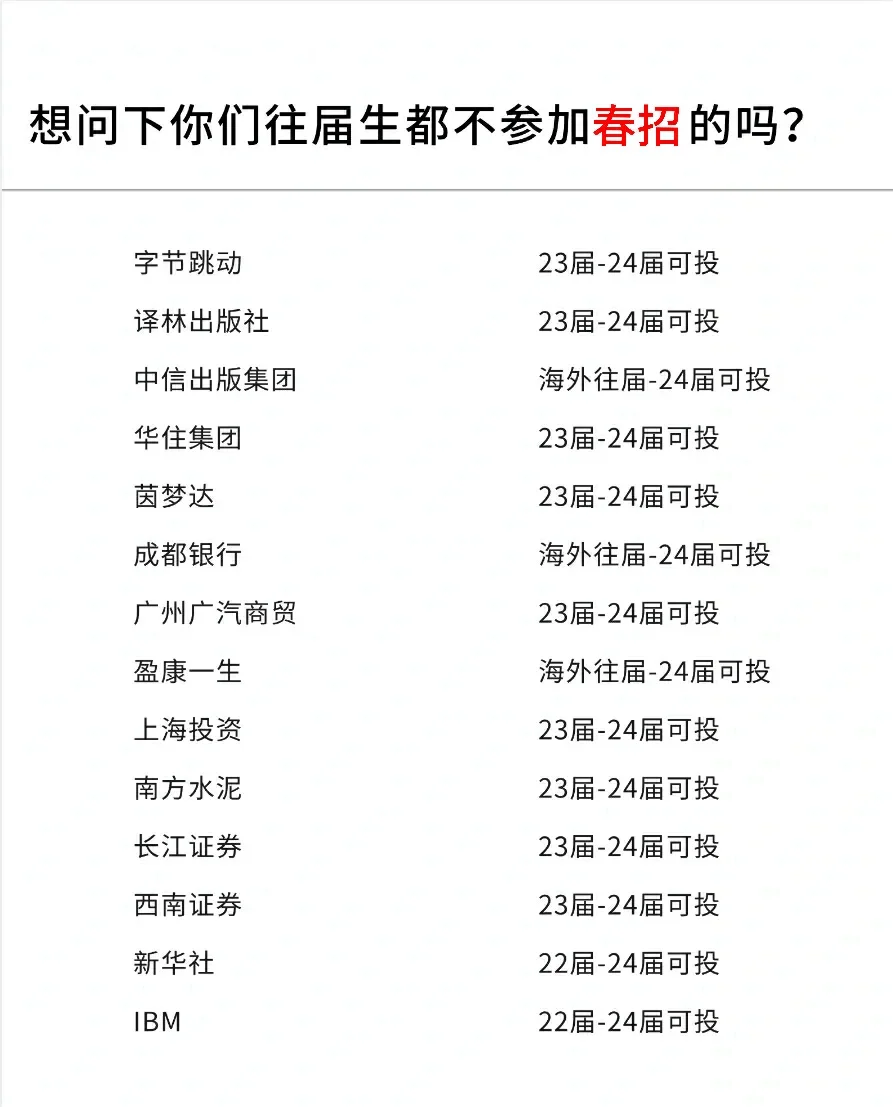 想问下你们往届生都不参加春招的吗？

字节跳动 23届-24届可投
译林出版社 23届-24届可投
中信出版集团 海外往届-24届可投
华住集团 23届-24届可投
茵梦达 23届-24届可投
成都银行 海外往届-24届可投
广州广汽商贸 23届-24届可投
盈康一生 海外往届-24届可投
上海投资 23届-24届可投
南方水泥 23届-24届可投
长江证券 23届-24届可投
西南证券 23届-24届可投
新华社 22届-24届可投
IBM 22届-24届可投